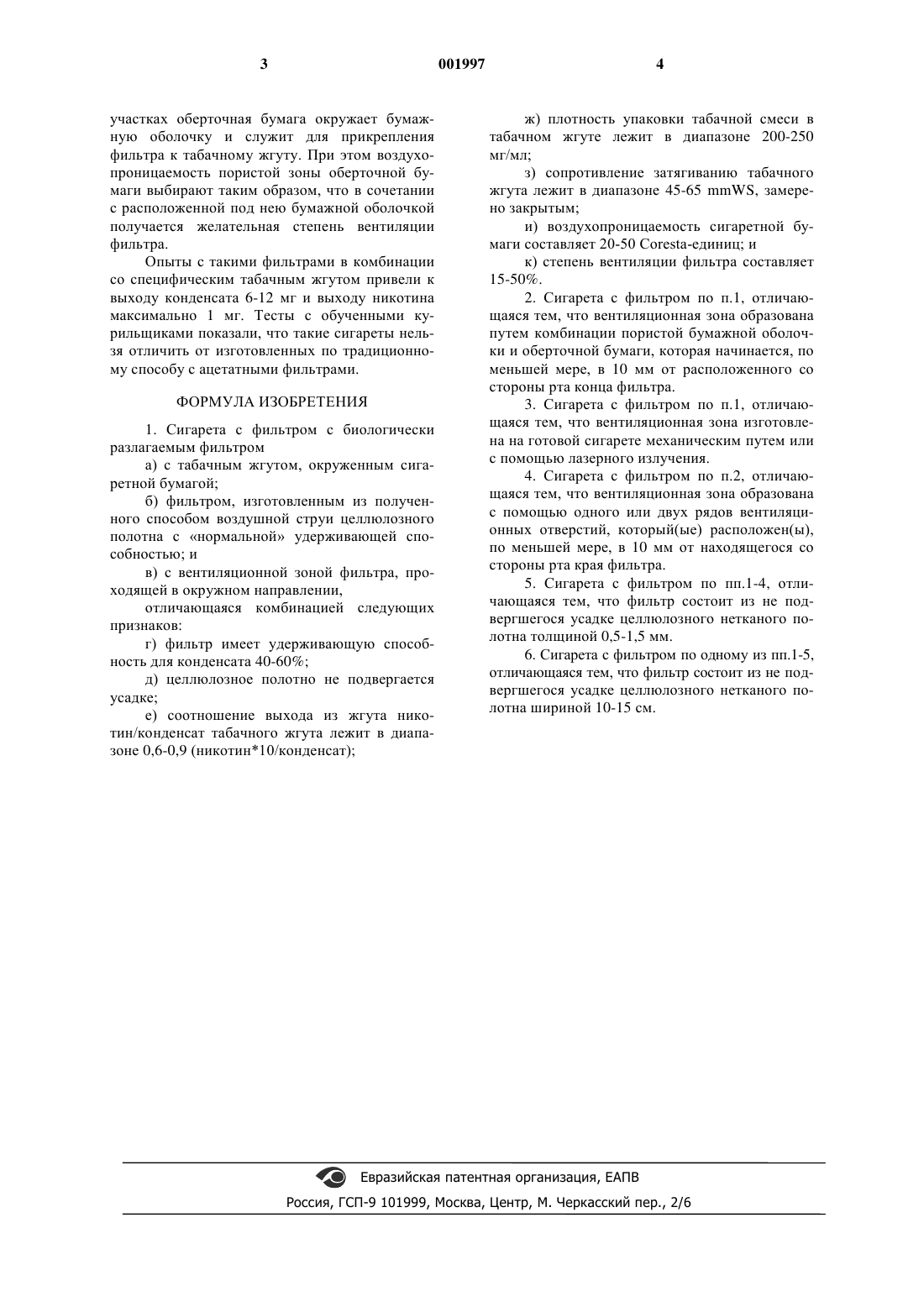 3 001997 4

участках оберточная бумага окружает бумажную оболочку и служит для прикрепления фильтра к табачному жгуту. При этом воздухопроницаемость пористой зоны оберточной бумаги выбирают таким образом, что в сочетании с расположенной под нею бумажной оболочкой получается желательная степень вентиляции фильтра.

Опыты с такими фильтрами в комбинации со специфическим табачным жгутом привели к выходу конденсата 6-12 мг и выходу никотина максимально 1 мг. Тесты с обученными курильщиками показали, что такие сигареты нельзя отличить от изготовленных по традиционному способу с ацетатными фильтрами.

ФОРМУЛА ИЗОБРЕТЕНИЯ

1. Сигарета с фильтром с биологически разлагаемым фильтром

а) с табачным жгутом, окруженным сигаретной бумагой;

б) фильтром, изготовленным из полученного способом воздушной струи целлюлозного полотна с «нормальной» удерживающей способностью; и

в) с вентиляционной зоной фильтра, проходящей в окружном направлении,

отличающаяся комбинацией следующих признаков:

г) фильтр имеет удерживающую способность для конденсата 40-60%;

д) целлюлозное полотно не подвергается усадке;

е) соотношение выхода из жгута никотин/конденсат табачного жгута лежит в диапазоне 0,6-0,9 (никотин*10/конденсат);

ж) плотность упаковки табачной смеси в табачном жгуте лежит в диапазоне 200-250 мг/мл;

з) сопротивление затягиванию табачного жгута лежит в диапазоне 45-65 mmWS, замерено закрытым;

и) воздухопроницаемость сигаретной бумаги составляет 20-50 Coresta-единиц; и

к) степень вентиляции фильтра составляет 15-50%.

2. Сигарета с фильтром по п.1, отличающаяся тем, что вентиляционная зона образована путем комбинации пористой бумажной оболочки и оберточной бумаги, которая начинается, по меньшей мере, в 10 мм от расположенного со стороны рта конца фильтра.

3. Сигарета с фильтром по п.1, отличающаяся тем, что вентиляционная зона изготовлена на готовой сигарете механическим путем или с помощью лазерного излучения.

4. Сигарета с фильтром по п.2, отличающаяся тем, что вентиляционная зона образована с помощью одного или двух рядов вентиляционных отверстий, который(ые) расположен(ы), по меньшей мере, в 10 мм от находящегося со стороны рта края фильтра.

5. Сигарета с фильтром по пп.1-4, отличающаяся тем, что фильтр состоит из не подвергшегося усадке целлюлозного нетканого полотна толщиной 0,5-1,5 мм.

6. Сигарета с фильтром по одному из пп.1-5, отличающаяся тем, что фильтр состоит из не подвергшегося усадке целлюлозного нетканого полотна шириной 10-15 см.

Евразийская патентная организация, ЕАПВ
Россия, ГСП-9 101999, Москва, Центр, М. Черкасский пер., 2/6